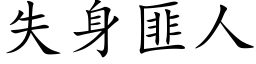 失身匪人